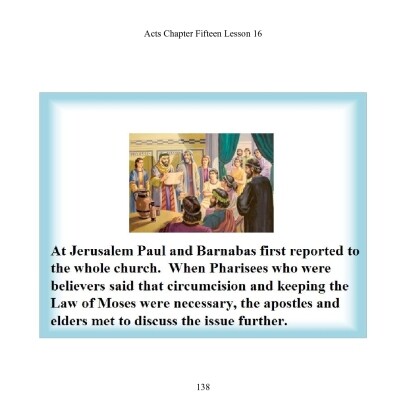 Acts Chapter Fifteen Lesson 16

At Jerusalem Paul and Barnabas first reported to the whole church. When Pharisees who were believers said that circumcision and keeping the Law of Moses were necessary, the apostles and elders met to discuss the issue further.

138